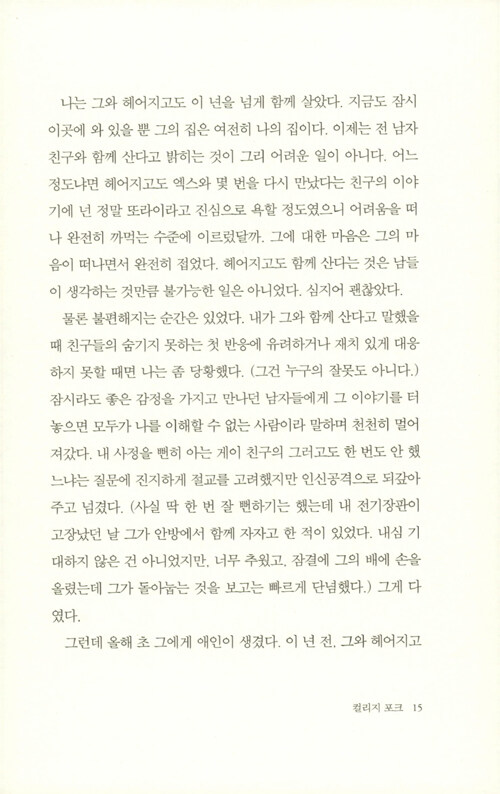 나는 그와 헤어지고도 이 년을 넘게 함께 살았다. 지금도 잠시 이곳에 와 있을 뿐 그의 집은 여전히 나의 집이다. 이제는 전 남자 친구와 함께 산다고 밝히는 것이 그리 어려운 일이 아니다. 어느 정도냐면 헤어지고도 엑스와 몇 번을 다시 만났다는 친구의 이야기에 넌 정말 또라이라고 진심으로 욕할 정도였으니 어려움을 떠나 완전히 까먹는 수준에 이르렀달까. 그에 대한 마음은 그의 마음이 떠나면서 완전히 접었다. 헤어지고도 함께 산다는 것은 남들이 생각하는 것만큼 불가능한 일은 아니었다. 심지어 괜찮았다.

물론 불편해지는 순간은 있었다. 내가 그와 함께 산다고 말했을 때 친구들의 숨기지 못하는 첫 반응에 유려하거나 재치 있게 대응하지 못할 때면 나는 좀 당황했다. (그건 누구의 잘못도 아니다.) 잠시라도 좋은 감정을 가지고 만나던 남자들에게 그 이야기를 터놓으면 모두가 나를 이해할 수 없는 사람이라 말하며 천천히 멀어져갔다. 내 사정을 뻔히 아는 게이 친구의 그러고도 한 번도 안 했느냐는 질문에 진지하게 절교를 고려했지만 인신공격으로 되갚아주고 넘겼다. (사실 딱 한 번 잘 뻔하기는 했는데 내 전기장판이 고장났던 날 그가 안방에서 함께 자자고 한 적이 있었다. 내심 기대하지 않은 건 아니었지만, 너무 추웠고, 잠결에 그의 배에 손을 올렸는데 그가 돌아눕는 것을 보고는 빠르게 단념했다.) 그게 다였다.

그런데 올해 초 그에게 애인이 생겼다. 이 년 전, 그와 헤어지고

컬리지 포크 15